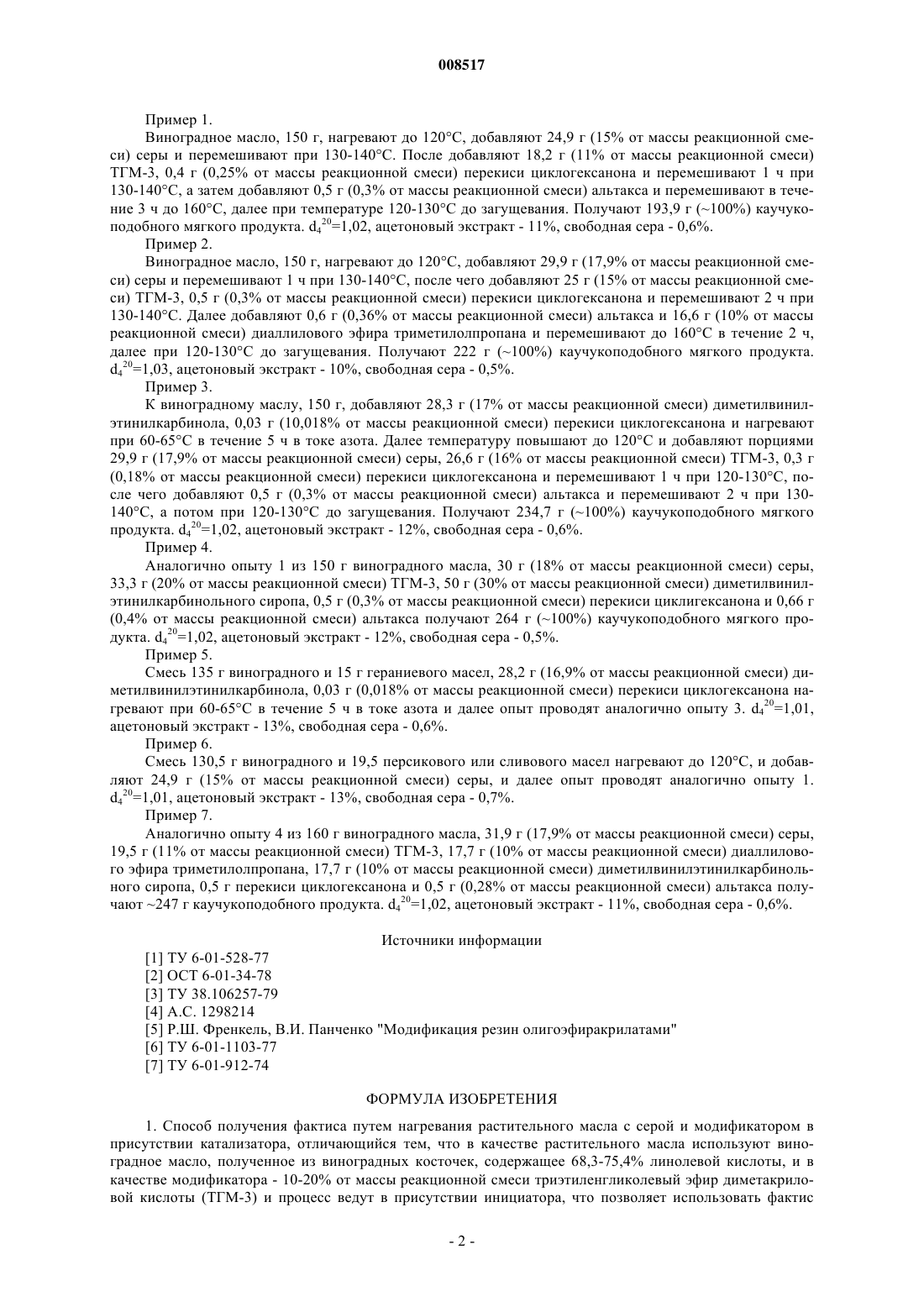 008517

Пример 1.

Виноградное масло, 150 г, нагревают до 120°С, добавляют 24,9 г (15% от массы реакционной смеси) серы и перемешивают при 130-140°С. После добавляют 18,2 г (11% от массы реакционной смеси) ТГМ-3, 0,4 г (0,25% от массы реакционной смеси) перекиси циклогексанона и перемешивают 1 ч при 130-140°С, а затем добавляют 0,5 г (0,3% от массы реакционной смеси) альтакса и перемешивают в течение 3 ч до 160°С, далее при температуре 120-130°С до загущевания. Получают 193,9 г (~100%) каучукоподобного мягкого продукта. $d_4^{20}$=1,02, ацетоновый экстракт - 11%, свободная сера - 0,6%.

Пример 2.

Виноградное масло, 150 г, нагревают до 120°С, добавляют 29,9 г (17,9% от массы реакционной смеси) серы и перемешивают 1 ч при 130-140°С, после чего добавляют 25 г (15% от массы реакционной смеси) ТГМ-3, 0,5 г (0,3% от массы реакционной смеси) перекиси циклогексанона и перемешивают 2 ч при 130-140°С. Далее добавляют 0,6 г (0,36% от массы реакционной смеси) альтакса и 16,6 г (10% от массы реакционной смеси) диаллилового эфира триметилолпропана и перемешивают до 160°С в течение 2 ч, далее при 120-130°С до загущевания. Получают 222 г (~100%) каучукоподобного мягкого продукта. $d_4^{20}$=1,03, ацетоновый экстракт - 10%, свободная сера - 0,5%.

Пример 3.

К виноградному маслу, 150 г, добавляют 28,3 г (17% от массы реакционной смеси) диметилвинилэтинилкарбинола, 0,03 г (10,018% от массы реакционной смеси) перекиси циклогексанона и нагревают при 60-65°С в течение 5 ч в токе азота. Далее температуру повышают до 120°С и добавляют порциями 29,9 г (17,9% от массы реакционной смеси) серы, 26,6 г (16% от массы реакционной смеси) ТГМ-3, 0,3 г (0,18% от массы реакционной смеси) перекиси циклогексанона и перемешивают 1 ч при 120-130°С, после чего добавляют 0,5 г (0,3% от массы реакционной смеси) альтакса и перемешивают 2 ч при 130-140°С, а потом при 120-130°С до загущевания. Получают 234,7 г (~100%) каучукоподобного мягкого продукта. $d_4^{20}$=1,02, ацетоновый экстракт - 12%, свободная сера - 0,6%.

Пример 4.

Аналогично опыту 1 из 150 г виноградного масла, 30 г (18% от массы реакционной смеси) серы, 33,3 г (20% от массы реакционной смеси) ТГМ-3, 50 г (30% от массы реакционной смеси) диметилвинилэтинилкарбинольного сиропа, 0,5 г (0,3% от массы реакционной смеси) перекиси циклигексанона и 0,66 г (0,4% от массы реакционной смеси) альтакса получают 264 г (~100%) каучукоподобного мягкого продукта. $d_4^{20}$=1,02, ацетоновый экстракт - 12%, свободная сера - 0,5%.

Пример 5.

Смесь 135 г виноградного и 15 г гераниевого масел, 28,2 г (16,9% от массы реакционной смеси) диметилвинилэтинилкарбинола, 0,03 г (0,018% от массы реакционной смеси) перекиси циклогексанона нагревают при 60-65°С в течение 5 ч в токе азота и далее опыт проводят аналогично опыту 3. $d_4^{20}$=1,01, ацетоновый экстракт - 13%, свободная сера - 0,6%.

Пример 6.

Смесь 130,5 г виноградного и 19,5 персикового или сливового масел нагревают до 120°С, и добавляют 24,9 г (15% от массы реакционной смеси) серы, и далее опыт проводят аналогично опыту 1. $d_4^{20}$=1,01, ацетоновый экстракт - 13%, свободная сера - 0,7%.

Пример 7.

Аналогично опыту 4 из 160 г виноградного масла, 31,9 г (17,9% от массы реакционной смеси) серы, 19,5 г (11% от массы реакционной смеси) ТГМ-3, 17,7 г (10% от массы реакционной смеси) диаллилового эфира триметилолпропана, 17,7 г (10% от массы реакционной смеси) диметилвинилэтинилкарбинольного сиропа, 0,5 г перекиси циклогексанона и 0,5 г (0,28% от массы реакционной смеси) альтакса получают ~247 г каучукоподобного продукта. $d_4^{20}$=1,02, ацетоновый экстракт - 11%, свободная сера - 0,6%.

Источники информации

[1] ТУ 6-01-528-77
[2] ОСТ 6-01-34-78
[3] ТУ 38.106257-79
[4] А.С. 1298214
[5] Р.Ш. Френкель, В.И. Панченко "Модификация резин олигоэфиракрилатами"
[6] ТУ 6-01-1103-77
[7] ТУ 6-01-912-74

ФОРМУЛА ИЗОБРЕТЕНИЯ

1. Способ получения фактиса путем нагревания растительного масла с серой и модификатором в присутствии катализатора, отличающийся тем, что в качестве растительного масла используют виноградное масло, полученное из виноградных косточек, содержащее 68,3-75,4% линолевой кислоты, и в качестве модификатора - 10-20% от массы реакционной смеси триэтиленгликолевый эфир диметакриловой кислоты (ТГМ-3) и процесс ведут в присутствии инициатора, что позволяет использовать фактис

- 2 -